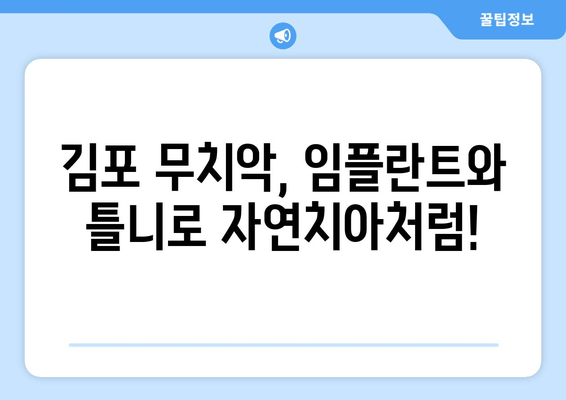 꿀팁정보

김포 무치악, 임플란트와 틀니로 자연치아처럼!